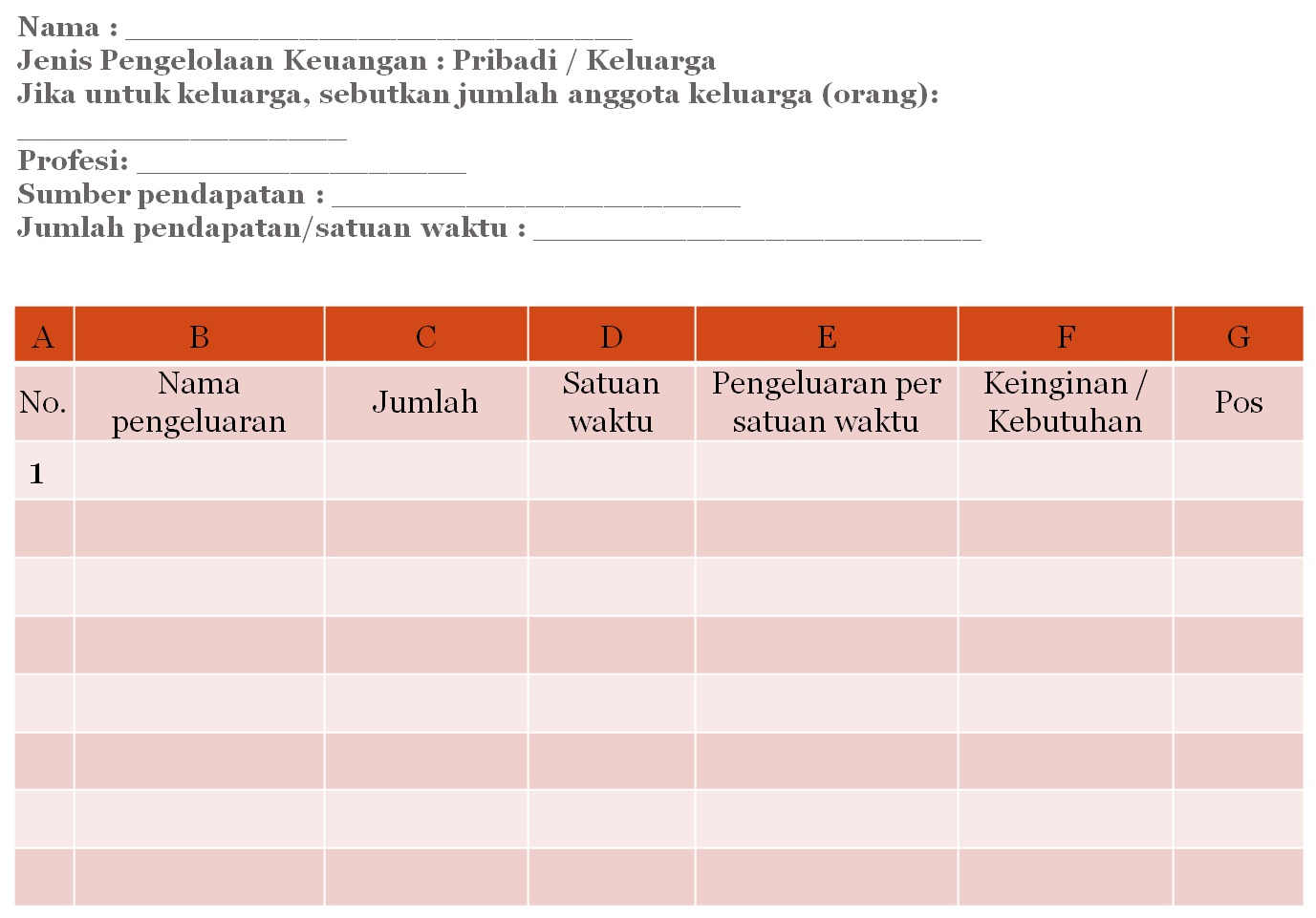 Nama : ______________________________
Jenis Pengelolaan Keuangan : Pribadi / Keluarga
Jika untuk keluarga, sebutkan jumlah anggota keluarga (orang): ____________________
Profesi: ____________________
Sumber pendapatan : ________________________
Jumlah pendapatan/satuan waktu : __________________________

| A | B | C | D | E | F | G |
|---|---|---|---|---|---|---|
| No. | Nama pengeluaran | Jumlah | Satuan waktu | Pengeluaran per satuan waktu | Keinginan / Kebutuhan | Pos |
| 1 | | | | | | |
| | | | | | | |
| | | | | | | |
| | | | | | | |
| | | | | | | |
| | | | | | | |
| | | | | | | |
| | | | | | | |